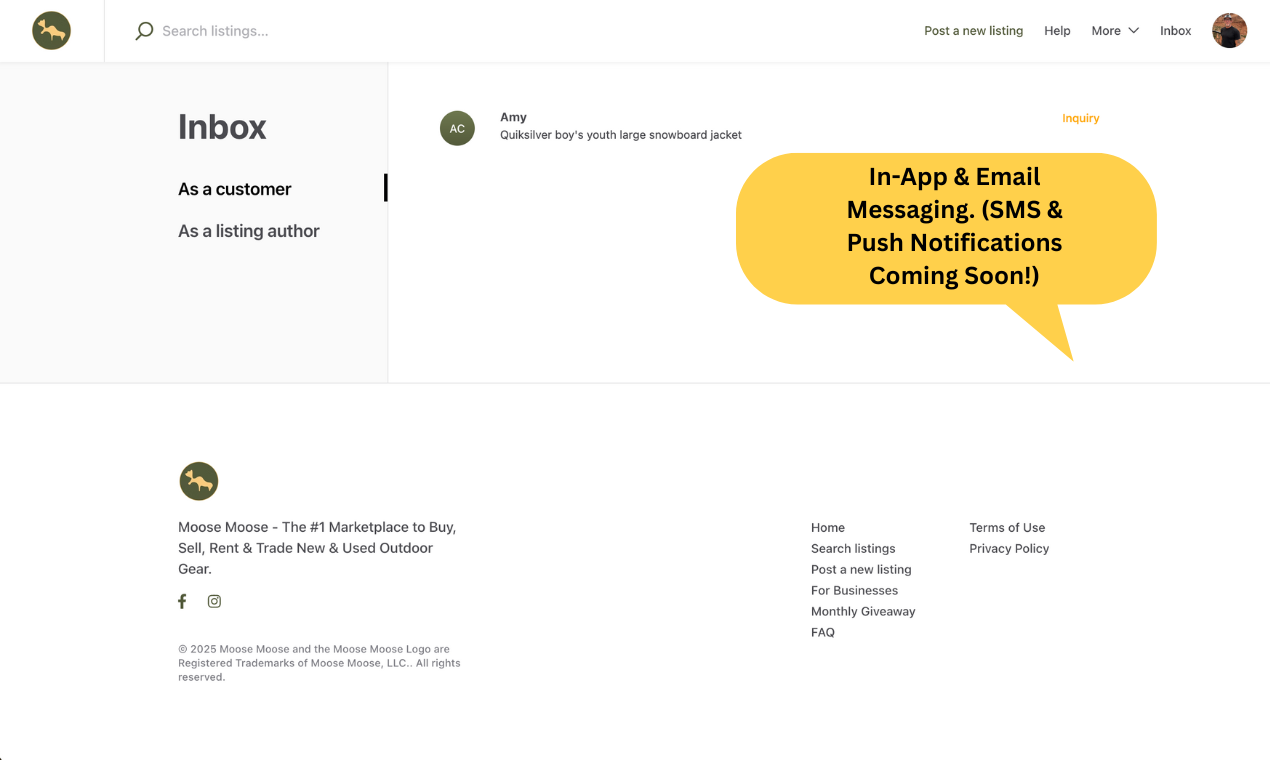 Search listings...

Post a new listing Help More Inbox

Inbox

As a customer

As a listing author

AC

Amy
Quiksilver boy's youth large snowboard jacket

Inquiry

In-App & Email Messaging. (SMS & Push Notifications Coming Soon!)

Moose Moose - The #1 Marketplace to Buy, Sell, Rent & Trade New & Used Outdoor Gear.

© 2025 Moose Moose and the Moose Moose Logo are Registered Trademarks of Moose Moose, LLC.. All rights reserved.

Home
Search listings
Post a new listing
For Businesses
Monthly Giveaway
FAQ

Terms of Use
Privacy Policy